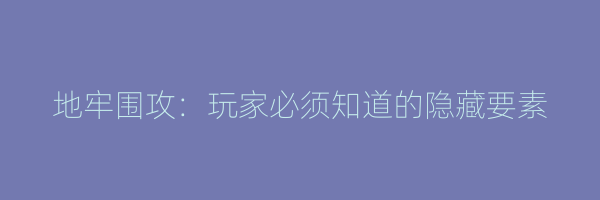 地牢围攻：玩家必须知道的隐藏要素